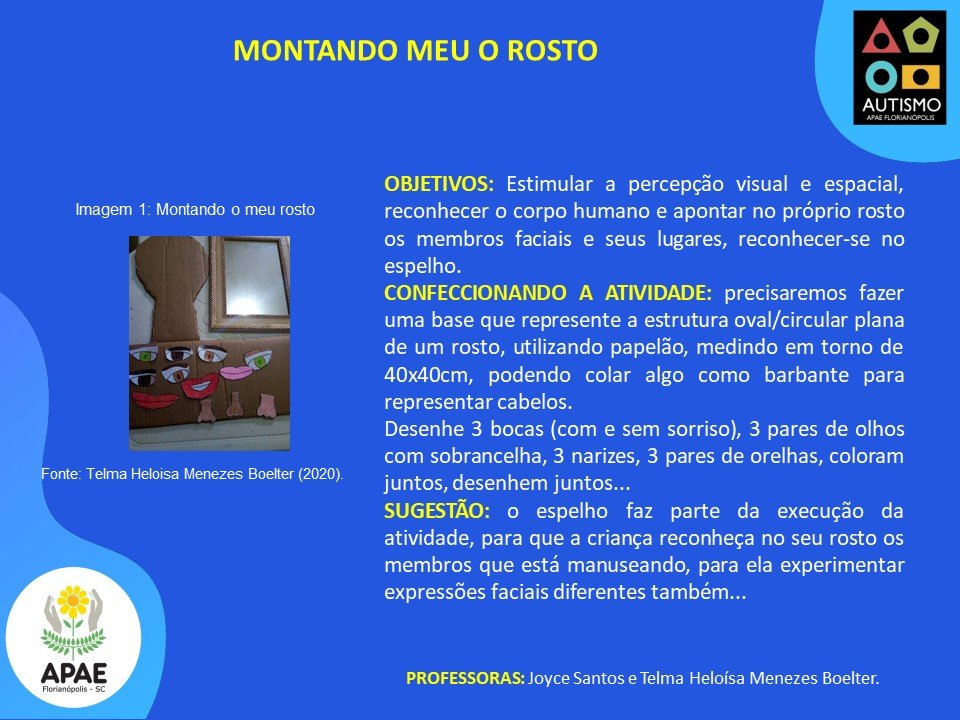 MONTANDO MEU O ROSTO

AUTISMO
APAE FLORIANÓPOLIS

Imagem 1: Montando o meu rosto

Fonte: Telma Heloisa Menezes Boelter (2020).

OBJETIVOS: Estimular a percepção visual e espacial, reconhecer o corpo humano e apontar no próprio rosto os membros faciais e seus lugares, reconhecer-se no espelho.
CONFECCIONANDO A ATIVIDADE: precisaremos fazer uma base que represente a estrutura oval/circular plana de um rosto, utilizando papelão, medindo em torno de 40x40cm, podendo colar algo como barbante para representar cabelos.
Desenhe 3 bocas (com e sem sorriso), 3 pares de olhos com sobrancelha, 3 narizes, 3 pares de orelhas, coloram juntos, desenhem juntos...
SUGESTÃO: o espelho faz parte da execução da atividade, para que a criança reconheça no seu rosto os membros que está manuseando, para ela experimentar expressões faciais diferentes também...

APAE
Florianópolis - SC

PROFESSORAS: Joyce Santos e Telma Heloísa Menezes Boelter.